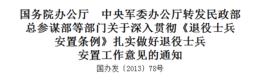 国务院办公厅　中央军委办公厅转发民政部总参谋部等部门关于深入贯彻《退役士兵安置条例》扎实做好退役士兵安置工作意见的通知

国办发〔2013〕78号